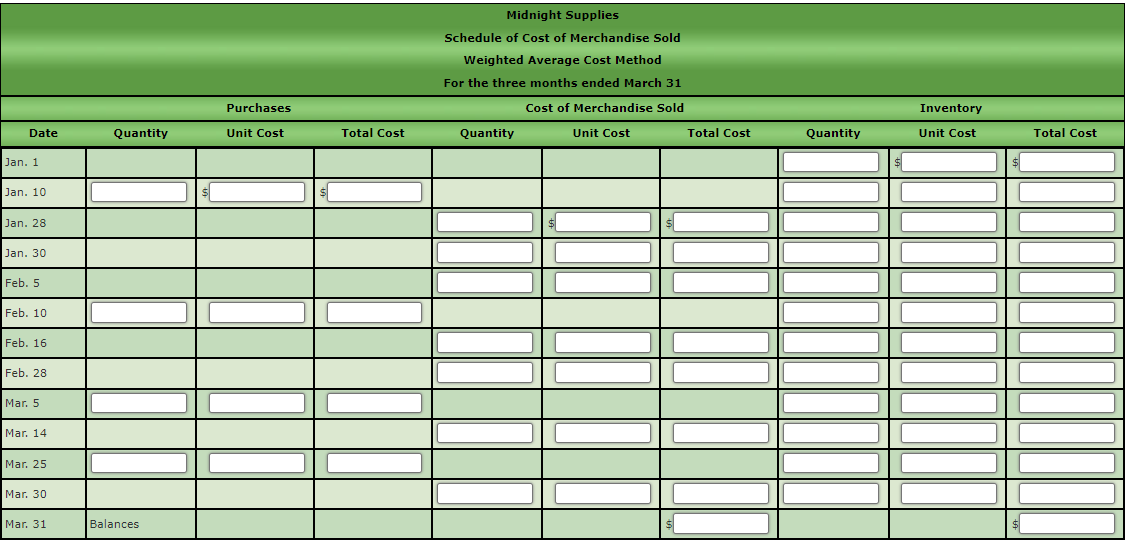 Midnight Supplies
Schedule of Cost of Merchandise Sold
Weighted Average Cost Method
For the three months ended March 31

| | Purchases | | | Cost of Merchandise Sold | | | Inventory | | |
|---|---|---|---|---|---|---|---|---|---|
| Date | Quantity | Unit Cost | Total Cost | Quantity | Unit Cost | Total Cost | Quantity | Unit Cost | Total Cost |
| Jan. 1 | | | | | | | | $ | $ |
| Jan. 10 | | $ | $ | | | | | | |
| Jan. 28 | | | | | $ | $ | | | |
| Jan. 30 | | | | | | | | | |
| Feb. 5 | | | | | | | | | |
| Feb. 10 | | | | | | | | | |
| Feb. 16 | | | | | | | | | |
| Feb. 28 | | | | | | | | | |
| Mar. 5 | | | | | | | | | |
| Mar. 14 | | | | | | | | | |
| Mar. 25 | | | | | | | | | |
| Mar. 30 | | | | | | | | | |
| Mar. 31 | Balances | | | | | $ | | | $ |